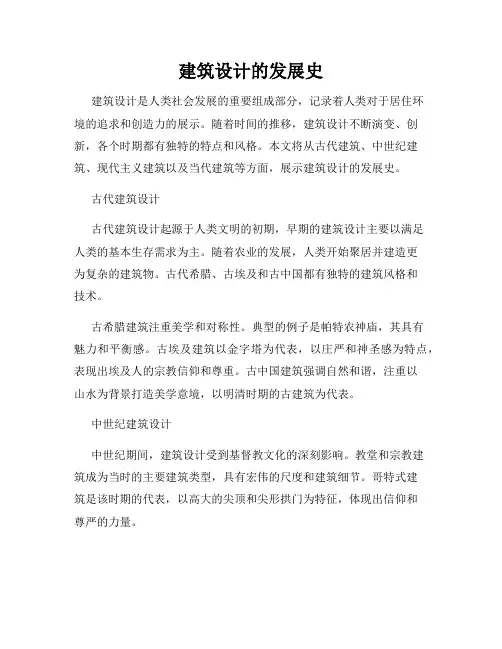 建筑设计的发展史

建筑设计是人类社会发展的重要组成部分，记录着人类对于居住环境的追求和创造力的展示。随着时间的推移，建筑设计不断演变、创新，各个时期都有独特的特点和风格。本文将从古代建筑、中世纪建筑、现代主义建筑以及当代建筑等方面，展示建筑设计的发展史。

古代建筑设计

古代建筑设计起源于人类文明的初期，早期的建筑设计主要以满足人类的基本生存需求为主。随着农业的发展，人类开始聚居并建造更为复杂的建筑物。古代希腊、古埃及和古中国都有独特的建筑风格和技术。

古希腊建筑注重美学和对称性。典型的例子是帕特农神庙，其具有魅力和平衡感。古埃及建筑以金字塔为代表，以庄严和神圣感为特点，表现出埃及人的宗教信仰和尊重。古中国建筑强调自然和谐，注重以山水为背景打造美学意境，以明清时期的古建筑为代表。

中世纪建筑设计

中世纪期间，建筑设计受到基督教文化的深刻影响。教堂和宗教建筑成为当时的主要建筑类型，具有宏伟的尺度和建筑细节。哥特式建筑是该时期的代表，以高大的尖顶和尖形拱门为特征，体现出信仰和尊严的力量。